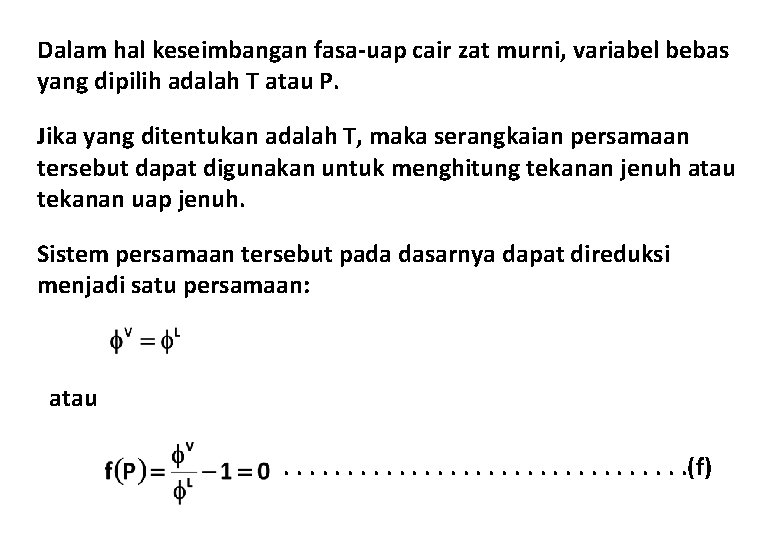 Dalam hal keseimbangan fasa-uap cair zat murni, variabel bebas yang dipilih adalah T atau P.

Jika yang ditentukan adalah T, maka serangkaian persamaan tersebut dapat digunakan untuk menghitung tekanan jenuh atau tekanan uap jenuh.

Sistem persamaan tersebut pada dasarnya dapat direduksi menjadi satu persamaan:

$\phi^V = \phi^L$

atau

$f(P) = \frac{\phi^V}{\phi^L} - 1 = 0$ ................................(f)